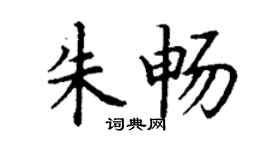 朱畅

词典网